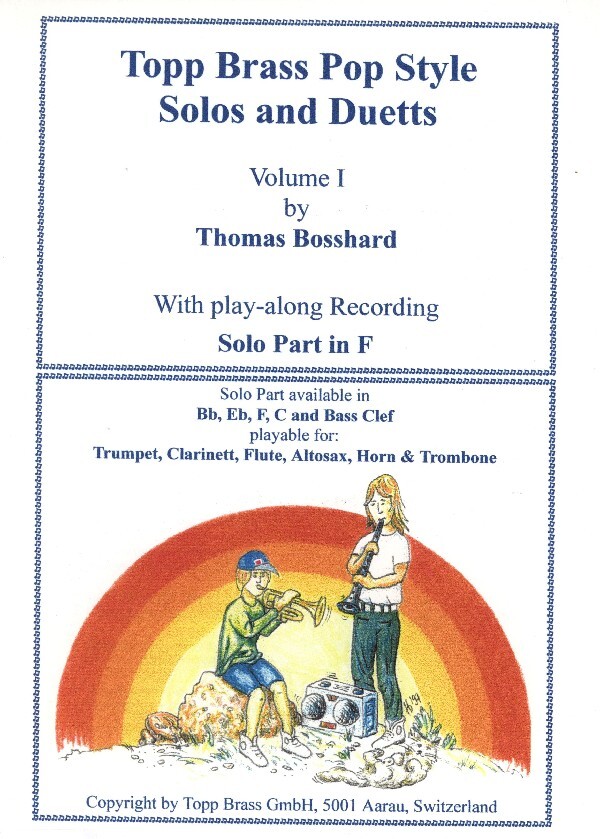 Topp Brass Pop Style
Solos and Duetts

Volume I
by
Thomas Bosshard

With play-along Recording
Solo Part in F

Solo Part available in
Bb, Eb, F, C and Bass Clef
playable for:
Trumpet, Clarinett, Flute, Altosax, Horn & Trombone

Copyright by Topp Brass GmbH, 5001 Aarau, Switzerland